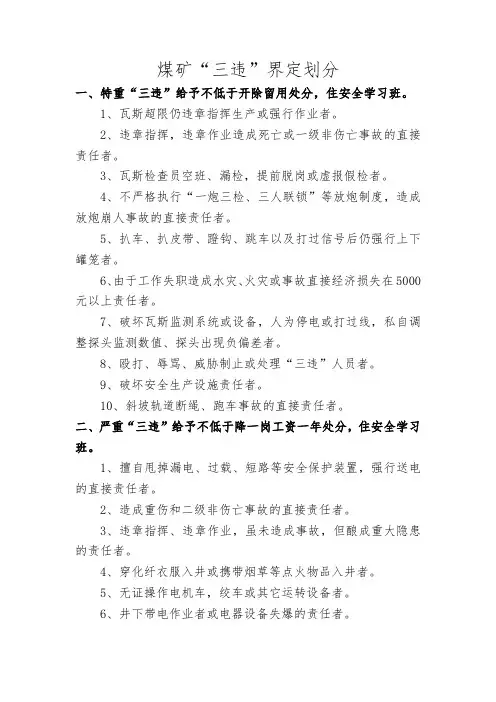 煤矿“三违”界定划分

一、特重“三违”给予不低于开除留用处分，住安全学习班。

1、瓦斯超限仍违章指挥生产或强行作业者。

2、违章指挥，违章作业造成死亡或一级非伤亡事故的直接责任者。

3、瓦斯检查员空班、漏检，提前脱岗或虚报假检者。

4、不严格执行“一炮三检、三人联锁”等放炮制度，造成放炮崩人事故的直接责任者。

5、扒车、扒皮带、蹬钩、跳车以及打过信号后仍强行上下罐笼者。

6、由于工作失职造成水灾、火灾或事故直接经济损失在5000元以上责任者。

7、破坏瓦斯监测系统或设备，人为停电或打过线，私自调整探头监测数值、探头出现负偏差者。

8、殴打、辱骂、威胁制止或处理“三违”人员者。

9、破坏安全生产设施责任者。

10、斜坡轨道断绳、跑车事故的直接责任者。

二、严重“三违”给予不低于降一岗工资一年处分，住安全学习班。

1、擅自甩掉漏电、过载、短路等安全保护装置，强行送电的直接责任者。

2、造成重伤和二级非伤亡事故的直接责任者。

3、违章指挥、违章作业，虽未造成事故，但酿成重大隐患的责任者。

4、穿化纤衣服入井或携带烟草等点火物品入井者。

5、无证操作电机车，绞车或其它运转设备者。

6、井下带电作业者或电器设备失爆的责任者。